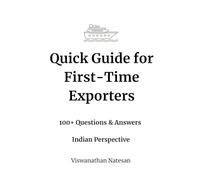 Quick Guide for First-Time Exporters

100+ Questions & Answers

Indian Perspective

Viswanathan Natesan